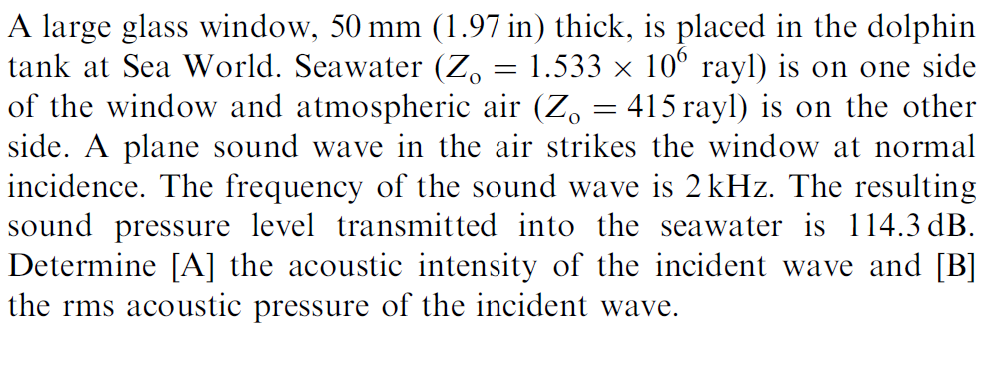 A large glass window, 50 mm (1.97 in) thick, is placed in the dolphin tank at Sea World. Seawater ($Z_o = 1.533 \times 10^6$ rayl) is on one side of the window and atmospheric air ($Z_o = 415$ rayl) is on the other side. A plane sound wave in the air strikes the window at normal incidence. The frequency of the sound wave is 2 kHz. The resulting sound pressure level transmitted into the seawater is 114.3 dB. Determine [A] the acoustic intensity of the incident wave and [B] the rms acoustic pressure of the incident wave.